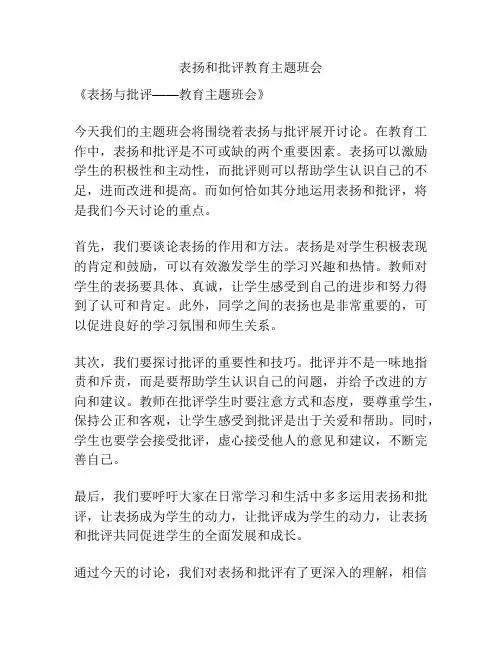 表扬和批评教育主题班会

《表扬与批评——教育主题班会》

今天我们的主题班会将围绕着表扬与批评展开讨论。在教育工作中，表扬和批评是不可或缺的两个重要因素。表扬可以激励学生的积极性和主动性，而批评则可以帮助学生认识自己的不足，进而改进和提高。而如何恰如其分地运用表扬和批评，将是我们今天讨论的重点。

首先，我们要谈论表扬的作用和方法。表扬是对学生积极表现的肯定和鼓励，可以有效激发学生的学习兴趣和热情。教师对学生的表扬要具体、真诚，让学生感受到自己的进步和努力得到了认可和肯定。此外，同学之间的表扬也是非常重要的，可以促进良好的学习氛围和师生关系。

其次，我们要探讨批评的重要性和技巧。批评并不是一味地指责和斥责，而是要帮助学生认识自己的问题，并给予改进的方向和建议。教师在批评学生时要注意方式和态度，要尊重学生，保持公正和客观，让学生感受到批评是出于关爱和帮助。同时，学生也要学会接受批评，虚心接受他人的意见和建议，不断完善自己。

最后，我们要呼吁大家在日常学习和生活中多多运用表扬和批评，让表扬成为学生的动力，让批评成为学生的动力，让表扬和批评共同促进学生的全面发展和成长。

通过今天的讨论，我们对表扬和批评有了更深入的理解，相信